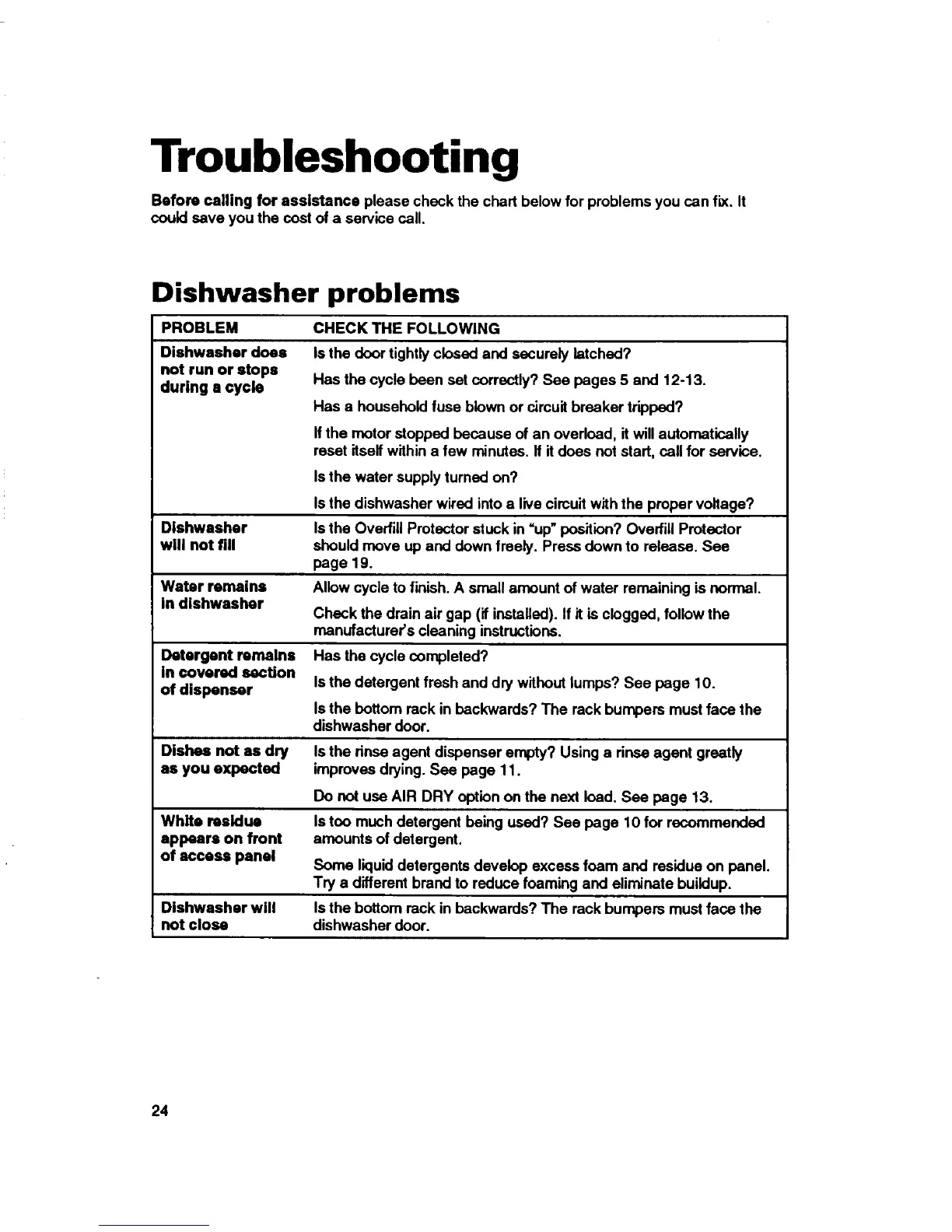 Troubleshooting

Before calling for assistance please check the chart below for problems you can fix. It could save you the cost of a service call.

Dishwasher problems

| PROBLEM | CHECK THE FOLLOWING |
|---|---|
| Dishwasher does not run or stops during a cycle | Is the door tightly closed and securely latched? Has the cycle been set correctly? See pages 5 and 12-13. Has a household fuse blown or circuit breaker tripped? If the motor stopped because of an overload, it will automatically reset itself within a few minutes. If it does not start, call for service. Is the water supply turned on? Is the dishwasher wired into a live circuit with the proper voltage? |
| Dishwasher will not fill | Is the Overfill Protector stuck in "up" position? Overfill Protector should move up and down freely. Press down to release. See page 19. |
| Water remains in dishwasher | Allow cycle to finish. A small amount of water remaining is normal. Check the drain air gap (if installed). If it is clogged, follow the manufacturer's cleaning instructions. |
| Detergent remains in covered section of dispenser | Has the cycle completed? Is the detergent fresh and dry without lumps? See page 10. Is the bottom rack in backwards? The rack bumpers must face the dishwasher door. |
| Dishes not as dry as you expected | Is the rinse agent dispenser empty? Using a rinse agent greatly improves drying. See page 11. Do not use AIR DRY option on the next load. See page 13. |
| White residue appears on front of access panel | Is too much detergent being used? See page 10 for recommended amounts of detergent. Some liquid detergents develop excess foam and residue on panel. Try a different brand to reduce foaming and eliminate buildup. |
| Dishwasher will not close | Is the bottom rack in backwards? The rack bumpers must face the dishwasher door. |

24